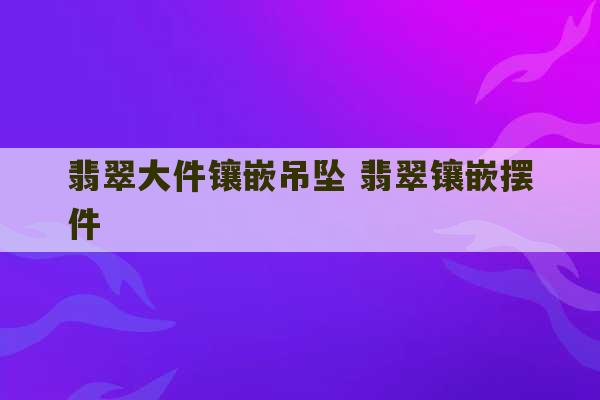 翡翠大件镶嵌吊坠 翡翠镶嵌摆件